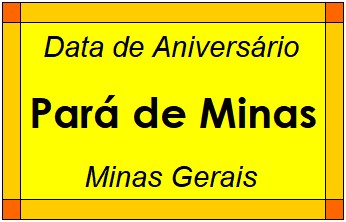 Data de Aniversário

Pará de Minas

Minas Gerais